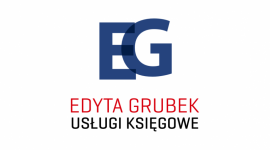 EG

EDYTA GRUBEK
USŁUGI KSIĘGOWE